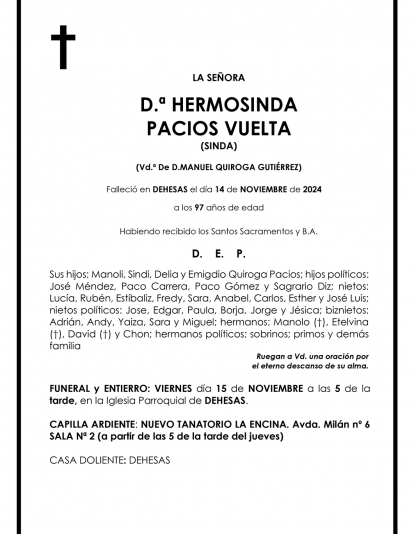 LA SEÑORA

D.ª HERMOSINDA
PACIOS VUELTA
(SINDA)

(Vd.ª De D.MANUEL QUIROGA GUTIÉRREZ)

Falleció en DEHESAS el día 14 de NOVIEMBRE de 2024

a los 97 años de edad

Habiendo recibido los Santos Sacramentos y B.A.

D. E. P.

Sus hijos: Manoli, Sindi, Delia y Emigdio Quiroga Pacios; hijos políticos: José Méndez, Paco Carrera, Paco Gómez y Sagrario Diz; nietos: Lucia, Rubén, Estíbaliz, Fredy, Sara, Anabel, Carlos, Esther y José Luis; nietos políticos: Jose, Edgar, Paula, Borja, Jorge y Jésica; biznietos: Adrián, Andy, Yaiza, Sara y Miguel; hermanos: Manolo (†), Etelvina (†), David (†) y Chon; hermanos políticos; sobrinos; primos y demás familia

Ruegan a Vd. una oración por el eterno descanso de su alma.

FUNERAL y ENTIERRO: VIERNES día 15 de NOVIEMBRE a las 5 de la tarde, en la Iglesia Parroquial de DEHESAS.

CAPILLA ARDIENTE: NUEVO TANATORIO LA ENCINA. Avda. Milán nº 6 SALA Nº 2 (a partir de las 5 de la tarde del jueves)

CASA DOLIENTE: DEHESAS